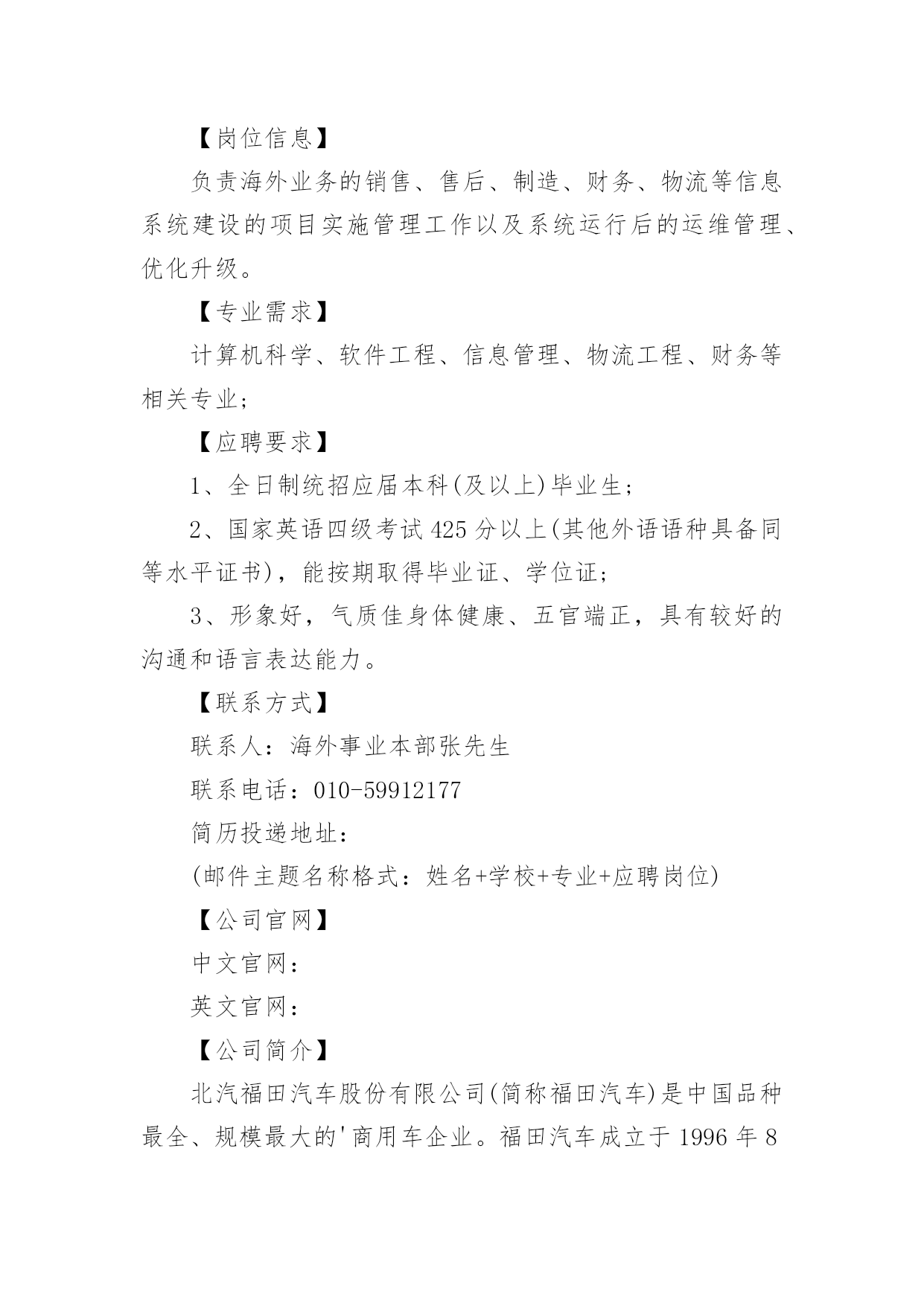 【岗位信息】

负责海外业务的销售、售后、制造、财务、物流等信息系统建设的项目实施管理工作以及系统运行后的运维管理、优化升级。

【专业需求】

计算机科学、软件工程、信息管理、物流工程、财务等相关专业;

【应聘要求】

1、全日制统招应届本科(及以上)毕业生;

2、国家英语四级考试425分以上(其他外语语种具备同等水平证书)，能按期取得毕业证、学位证;

3、形象好，气质佳身体健康、五官端正，具有较好的沟通和语言表达能力。

【联系方式】

联系人：海外事业本部张先生

联系电话：010-59912177

简历投递地址：

(邮件主题名称格式：姓名+学校+专业+应聘岗位)

【公司官网】

中文官网：

英文官网：

【公司简介】

北汽福田汽车股份有限公司(简称福田汽车)是中国品种最全、规模最大的'商用车企业。福田汽车成立于1996年8